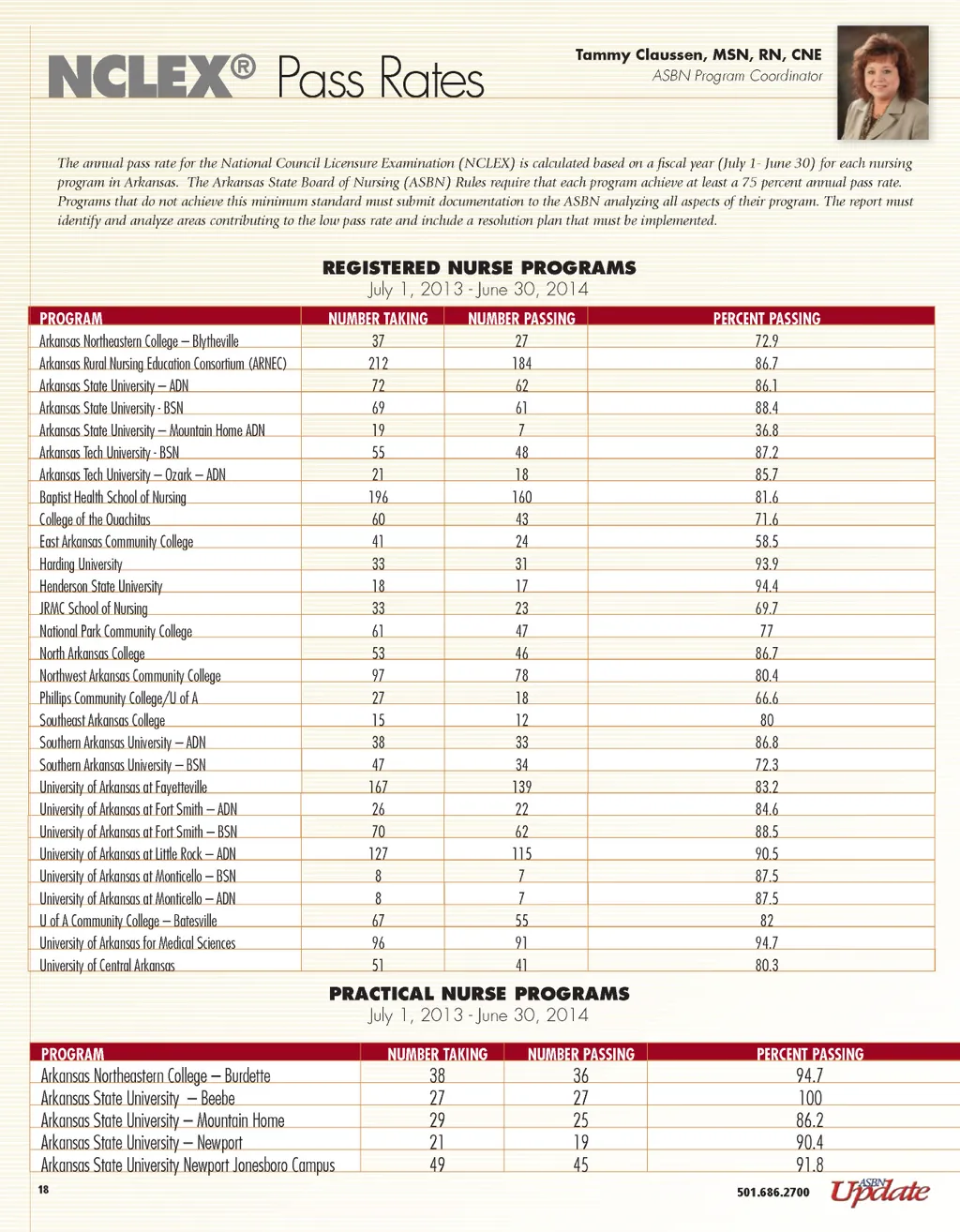 NCLEX® Pass Rates

Tammy Claussen, MSN, RN, CNE
ASBN Program Coordinator

The annual pass rate for the National Council Licensure Examination (NCLEX) is calculated based on a fiscal year (July 1- June 30) for each nursing program in Arkansas. The Arkansas State Board of Nursing (ASBN) Rules require that each program achieve at least a 75 percent annual pass rate. Programs that do not achieve this minimum standard must submit documentation to the ASBN analyzing all aspects of their program. The report must identify and analyze areas contributing to the low pass rate and include a resolution plan that must be implemented.

REGISTERED NURSE PROGRAMS
July 1, 2013 - June 30, 2014

| PROGRAM | NUMBER TAKING | NUMBER PASSING | PERCENT PASSING |
|---|---|---|---|
| Arkansas Northeastern College – Blytheville | 37 | 27 | 72.9 |
| Arkansas Rural Nursing Education Consortium (ARNEC) | 212 | 184 | 86.7 |
| Arkansas State University – ADN | 72 | 62 | 86.1 |
| Arkansas State University - BSN | 69 | 61 | 88.4 |
| Arkansas State University – Mountain Home ADN | 19 | 7 | 36.8 |
| Arkansas Tech University - BSN | 55 | 48 | 87.2 |
| Arkansas Tech University – Ozark – ADN | 21 | 18 | 85.7 |
| Baptist Health School of Nursing | 196 | 160 | 81.6 |
| College of the Ouachitas | 60 | 43 | 71.6 |
| East Arkansas Community College | 41 | 24 | 58.5 |
| Harding University | 33 | 31 | 93.9 |
| Henderson State University | 18 | 17 | 94.4 |
| JRMC School of Nursing | 33 | 23 | 69.7 |
| National Park Community College | 61 | 47 | 77 |
| North Arkansas College | 53 | 46 | 86.7 |
| Northwest Arkansas Community College | 97 | 78 | 80.4 |
| Phillips Community College/U of A | 27 | 18 | 66.6 |
| Southeast Arkansas College | 15 | 12 | 80 |
| Southern Arkansas University – ADN | 38 | 33 | 86.8 |
| Southern Arkansas University – BSN | 47 | 34 | 72.3 |
| University of Arkansas at Fayetteville | 167 | 139 | 83.2 |
| University of Arkansas at Fort Smith – ADN | 26 | 22 | 84.6 |
| University of Arkansas at Fort Smith – BSN | 70 | 62 | 88.5 |
| University of Arkansas at Little Rock – ADN | 127 | 115 | 90.5 |
| University of Arkansas at Monticello – BSN | 8 | 7 | 87.5 |
| University of Arkansas at Monticello – ADN | 8 | 7 | 87.5 |
| U of A Community College – Batesville | 67 | 55 | 82 |
| University of Arkansas for Medical Sciences | 96 | 91 | 94.7 |
| University of Central Arkansas | 51 | 41 | 80.3 |

PRACTICAL NURSE PROGRAMS
July 1, 2013 - June 30, 2014

| PROGRAM | NUMBER TAKING | NUMBER PASSING | PERCENT PASSING |
|---|---|---|---|
| Arkansas Northeastern College – Burdette | 38 | 36 | 94.7 |
| Arkansas State University – Beebe | 27 | 27 | 100 |
| Arkansas State University – Mountain Home | 29 | 25 | 86.2 |
| Arkansas State University – Newport | 21 | 19 | 90.4 |
| Arkansas State University Newport Jonesboro Campus | 49 | 45 | 91.8 |

18

501.686.2700 ASBN Update